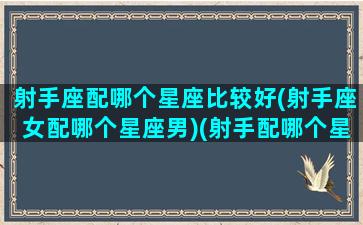 射手座配哪个星座比较好(射手座女配哪个星座男)(射手配哪个星